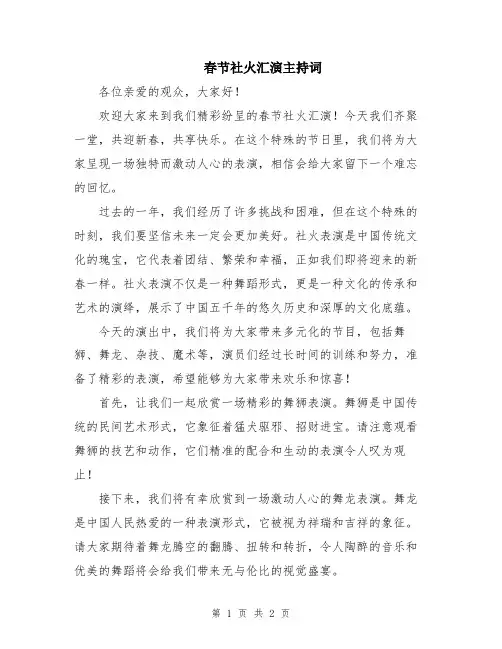 春节社火汇演主持词

各位亲爱的观众，大家好！

欢迎大家来到我们精彩纷呈的春节社火汇演！今天我们齐聚一堂，共迎新春，共享快乐。在这个特殊的节日里，我们将为大家呈现一场独特而激动人心的表演，相信会给大家留下一个难忘的回忆。

过去的一年，我们经历了许多挑战和困难，但在这个特殊的时刻，我们要坚信未来一定会更加美好。社火表演是中国传统文化的瑰宝，它代表着团结、繁荣和幸福，正如我们即将迎来的新春一样。社火表演不仅是一种舞蹈形式，更是一种文化的传承和艺术的演绎，展示了中国五千年的悠久历史和深厚的文化底蕴。

今天的演出中，我们将为大家带来多元化的节目，包括舞狮、舞龙、杂技、魔术等，演员们经过长时间的训练和努力，准备了精彩的表演，希望能够为大家带来欢乐和惊喜！

首先，让我们一起欣赏一场精彩的舞狮表演。舞狮是中国传统的民间艺术形式，它象征着猛犬驱邪、招财进宝。请注意观看舞狮的技艺和动作，它们精准的配合和生动的表演令人叹为观止！

接下来，我们将有幸欣赏到一场激动人心的舞龙表演。舞龙是中国人民热爱的一种表演形式，它被视为祥瑞和吉祥的象征。请大家期待着舞龙腾空的翻腾、扭转和转折，令人陶醉的音乐和优美的舞蹈将会给我们带来无与伦比的视觉盛宴。

第 1 页 共 2 页